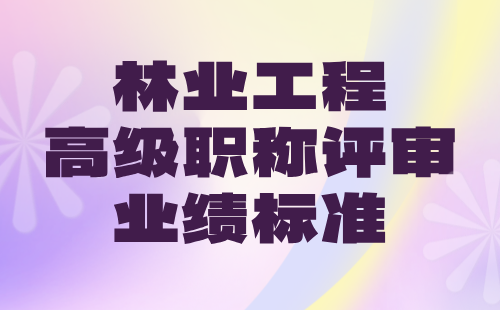 林业工程
高级职称评审
业绩标准